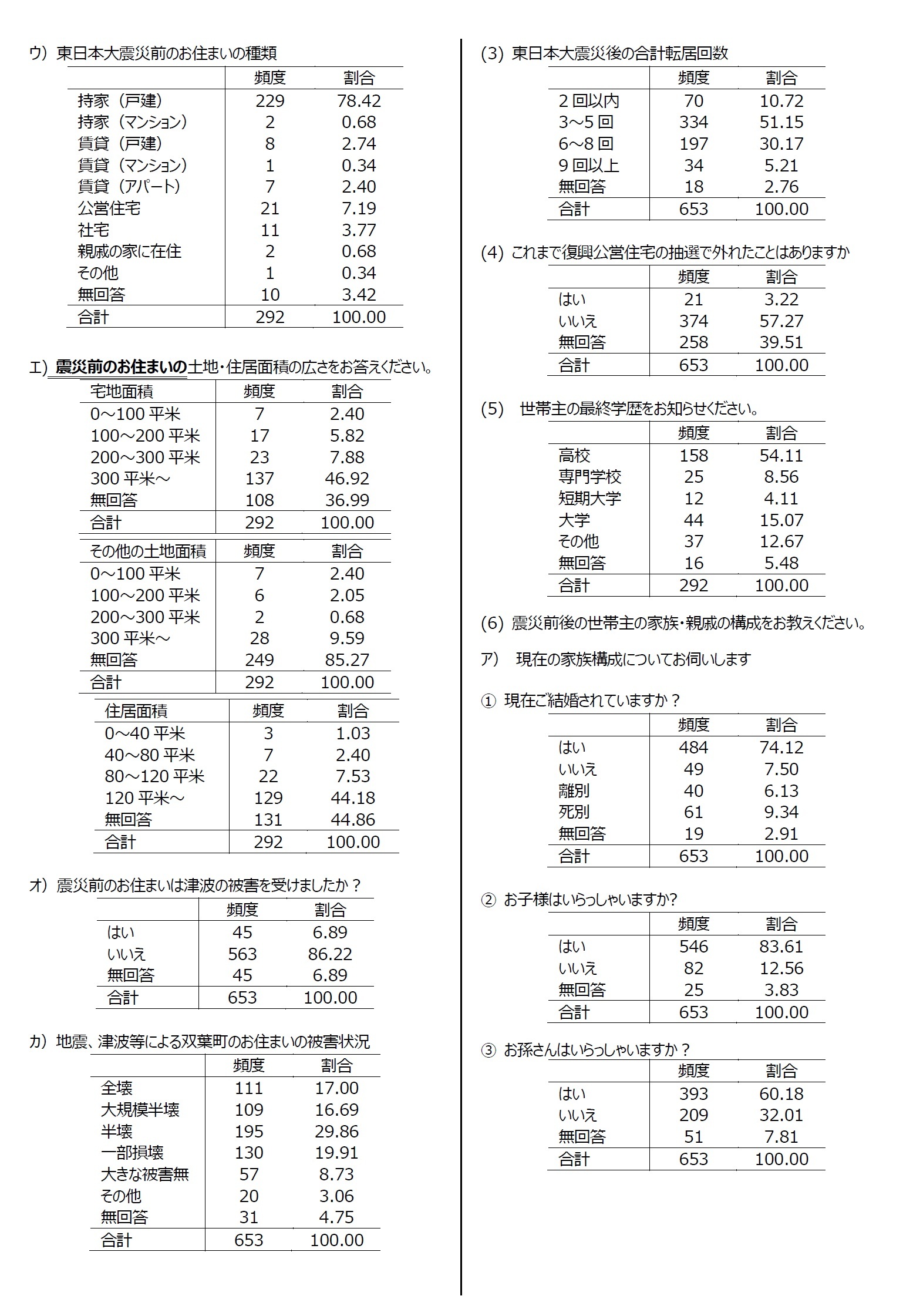 ウ）東日本大震災前のお住まいの種類

| | 頻度 | 割合 |
|---|---|---|
| 持家（戸建） | 229 | 78.42 |
| 持家（マンション） | 2 | 0.68 |
| 賃貸（戸建） | 8 | 2.74 |
| 賃貸（マンション） | 1 | 0.34 |
| 賃貸（アパート） | 7 | 2.40 |
| 公営住宅 | 21 | 7.19 |
| 社宅 | 11 | 3.77 |
| 親戚の家に在住 | 2 | 0.68 |
| その他 | 1 | 0.34 |
| 無回答 | 10 | 3.42 |
| 合計 | 292 | 100.00 |

エ）震災前のお住まいの土地・住居面積の広さをお答えください。

| 宅地面積 | 頻度 | 割合 |
|---|---|---|
| 0～100 平米 | 7 | 2.40 |
| 100～200 平米 | 17 | 5.82 |
| 200～300 平米 | 23 | 7.88 |
| 300 平米～ | 137 | 46.92 |
| 無回答 | 108 | 36.99 |
| 合計 | 292 | 100.00 |

| その他の土地面積 | 頻度 | 割合 |
|---|---|---|
| 0～100 平米 | 7 | 2.40 |
| 100～200 平米 | 6 | 2.05 |
| 200～300 平米 | 2 | 0.68 |
| 300 平米～ | 28 | 9.59 |
| 無回答 | 249 | 85.27 |
| 合計 | 292 | 100.00 |

| 住居面積 | 頻度 | 割合 |
|---|---|---|
| 0～40 平米 | 3 | 1.03 |
| 40～80 平米 | 7 | 2.40 |
| 80～120 平米 | 22 | 7.53 |
| 120 平米～ | 129 | 44.18 |
| 無回答 | 131 | 44.86 |
| 合計 | 292 | 100.00 |

オ）震災前のお住まいは津波の被害を受けましたか？

| | 頻度 | 割合 |
|---|---|---|
| はい | 45 | 6.89 |
| いいえ | 563 | 86.22 |
| 無回答 | 45 | 6.89 |
| 合計 | 653 | 100.00 |

カ）地震、津波等による双葉町のお住まいの被害状況

| | 頻度 | 割合 |
|---|---|---|
| 全壊 | 111 | 17.00 |
| 大規模半壊 | 109 | 16.69 |
| 半壊 | 195 | 29.86 |
| 一部損壊 | 130 | 19.91 |
| 大きな被害無 | 57 | 8.73 |
| その他 | 20 | 3.06 |
| 無回答 | 31 | 4.75 |
| 合計 | 653 | 100.00 |

(3) 東日本大震災後の合計転居回数

| | 頻度 | 割合 |
|---|---|---|
| 2 回以内 | 70 | 10.72 |
| 3～5 回 | 334 | 51.15 |
| 6～8 回 | 197 | 30.17 |
| 9 回以上 | 34 | 5.21 |
| 無回答 | 18 | 2.76 |
| 合計 | 653 | 100.00 |

(4) これまで復興公営住宅の抽選で外れたことはありますか

| | 頻度 | 割合 |
|---|---|---|
| はい | 21 | 3.22 |
| いいえ | 374 | 57.27 |
| 無回答 | 258 | 39.51 |
| 合計 | 653 | 100.00 |

(5) 世帯主の最終学歴をお知らせください。

| | 頻度 | 割合 |
|---|---|---|
| 高校 | 158 | 54.11 |
| 専門学校 | 25 | 8.56 |
| 短期大学 | 12 | 4.11 |
| 大学 | 44 | 15.07 |
| その他 | 37 | 12.67 |
| 無回答 | 16 | 5.48 |
| 合計 | 292 | 100.00 |

(6) 震災前後の世帯主の家族・親戚の構成をお教えください。

ア） 現在の家族構成についてお伺いします

① 現在ご結婚されていますか？

| | 頻度 | 割合 |
|---|---|---|
| はい | 484 | 74.12 |
| いいえ | 49 | 7.50 |
| 離別 | 40 | 6.13 |
| 死別 | 61 | 9.34 |
| 無回答 | 19 | 2.91 |
| 合計 | 653 | 100.00 |

② お子様はいらっしゃいますか?

| | 頻度 | 割合 |
|---|---|---|
| はい | 546 | 83.61 |
| いいえ | 82 | 12.56 |
| 無回答 | 25 | 3.83 |
| 合計 | 653 | 100.00 |

③ お孫さんはいらっしゃいますか？

| | 頻度 | 割合 |
|---|---|---|
| はい | 393 | 60.18 |
| いいえ | 209 | 32.01 |
| 無回答 | 51 | 7.81 |
| 合計 | 653 | 100.00 |